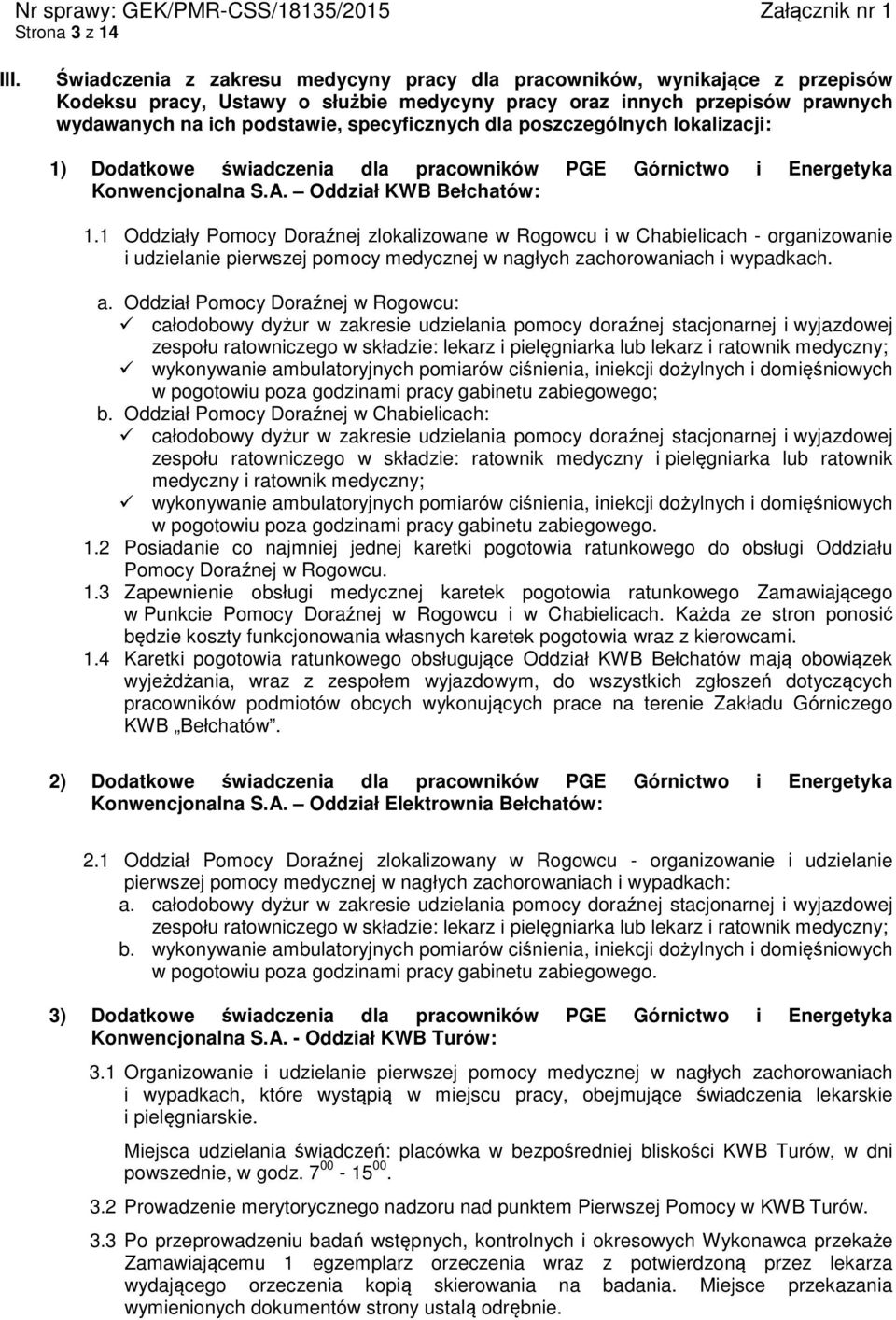 Nr sprawy: GEK/PMR-CSS/18135/2015 Załącznik nr 1
Strona 3 z 14

III. Świadczenia z zakresu medycyny pracy dla pracowników, wynikające z przepisów Kodeksu pracy, Ustawy o służbie medycyny pracy oraz innych przepisów prawnych wydawanych na ich podstawie, specyficznych dla poszczególnych lokalizacji:

1) Dodatkowe świadczenia dla pracowników PGE Górnictwo i Energetyka Konwencjonalna S.A. – Oddział KWB Bełchatów:

1.1 Oddziały Pomocy Doraźnej zlokalizowane w Rogowcu i w Chabielicach - organizowanie i udzielanie pierwszej pomocy medycznej w nagłych zachorowaniach i wypadkach.

a. Oddział Pomocy Doraźnej w Rogowcu:
✓ całodobowy dyżur w zakresie udzielania pomocy doraźnej stacjonarnej i wyjazdowej zespołu ratowniczego w składzie: lekarz i pielęgniarka lub lekarz i ratownik medyczny;
✓ wykonywanie ambulatoryjnych pomiarów ciśnienia, iniekcji dożylnych i domięśniowych w pogotowiu poza godzinami pracy gabinetu zabiegowego;
b. Oddział Pomocy Doraźnej w Chabielicach:
✓ całodobowy dyżur w zakresie udzielania pomocy doraźnej stacjonarnej i wyjazdowej zespołu ratowniczego w składzie: ratownik medyczny i pielęgniarka lub ratownik medyczny i ratownik medyczny;
✓ wykonywanie ambulatoryjnych pomiarów ciśnienia, iniekcji dożylnych i domięśniowych w pogotowiu poza godzinami pracy gabinetu zabiegowego.
1.2 Posiadanie co najmniej jednej karetki pogotowia ratunkowego do obsługi Oddziału Pomocy Doraźnej w Rogowcu.
1.3 Zapewnienie obsługi medycznej karetek pogotowia ratunkowego Zamawiającego w Punkcie Pomocy Doraźnej w Rogowcu i w Chabielicach. Każda ze stron ponosić będzie koszty funkcjonowania własnych karetek pogotowia wraz z kierowcami.
1.4 Karetki pogotowia ratunkowego obsługujące Oddział KWB Bełchatów mają obowiązek wyjeżdżania, wraz z zespołem wyjazdowym, do wszystkich zgłoszeń dotyczących pracowników podmiotów obcych wykonujących prace na terenie Zakładu Górniczego KWB „Bełchatów”.

2) Dodatkowe świadczenia dla pracowników PGE Górnictwo i Energetyka Konwencjonalna S.A. – Oddział Elektrownia Bełchatów:

2.1 Oddział Pomocy Doraźnej zlokalizowany w Rogowcu - organizowanie i udzielanie pierwszej pomocy medycznej w nagłych zachorowaniach i wypadkach:
a. całodobowy dyżur w zakresie udzielania pomocy doraźnej stacjonarnej i wyjazdowej zespołu ratowniczego w składzie: lekarz i pielęgniarka lub lekarz i ratownik medyczny;
b. wykonywanie ambulatoryjnych pomiarów ciśnienia, iniekcji dożylnych i domięśniowych w pogotowiu poza godzinami pracy gabinetu zabiegowego.

3) Dodatkowe świadczenia dla pracowników PGE Górnictwo i Energetyka Konwencjonalna S.A. - Oddział KWB Turów:

3.1 Organizowanie i udzielanie pierwszej pomocy medycznej w nagłych zachorowaniach i wypadkach, które wystąpią w miejscu pracy, obejmujące świadczenia lekarskie i pielęgniarskie.

Miejsca udzielania świadczeń: placówka w bezpośredniej bliskości KWB Turów, w dni powszednie, w godz. $7^{00}$ - $15^{00}$.

3.2 Prowadzenie merytorycznego nadzoru nad punktem Pierwszej Pomocy w KWB Turów.

3.3 Po przeprowadzeniu badań wstępnych, kontrolnych i okresowych Wykonawca przekaże Zamawiającemu 1 egzemplarz orzeczenia wraz z potwierdzoną przez lekarza wydającego orzeczenia kopią skierowania na badania. Miejsce przekazania wymienionych dokumentów strony ustalą odrębnie.